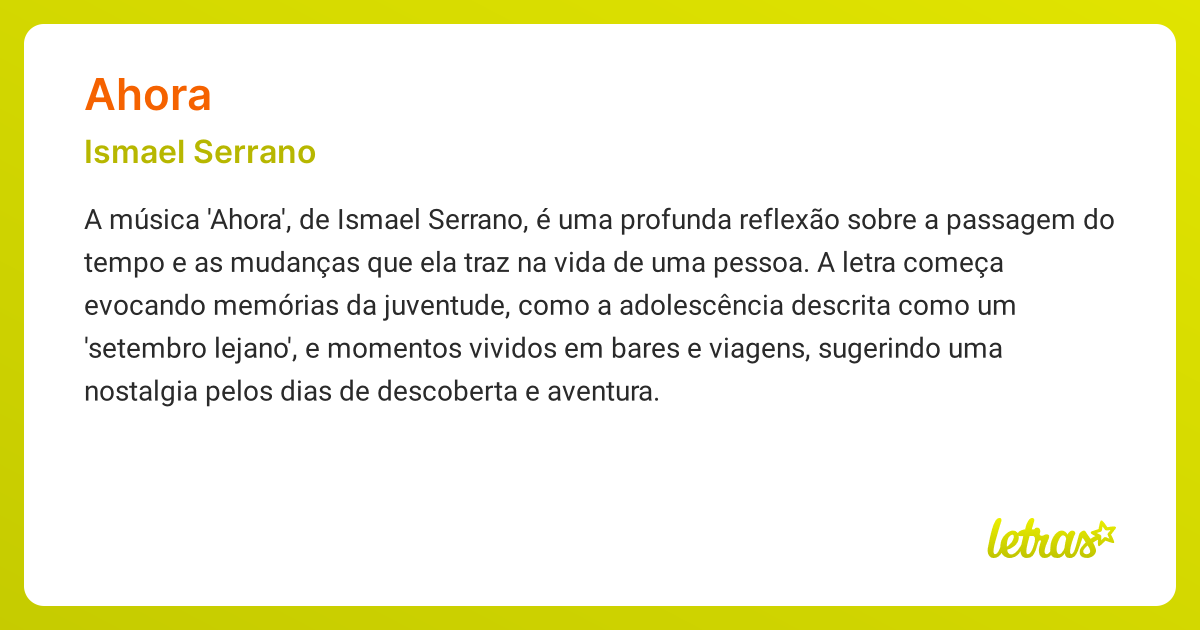 Ahora

Ismael Serrano

A música 'Ahora', de Ismael Serrano, é uma profunda reflexão sobre a passagem do tempo e as mudanças que ela traz na vida de uma pessoa. A letra começa evocando memórias da juventude, como a adolescência descrita como um 'setembro lejano', e momentos vividos em bares e viagens, sugerindo uma nostalgia pelos dias de descoberta e aventura.

letras